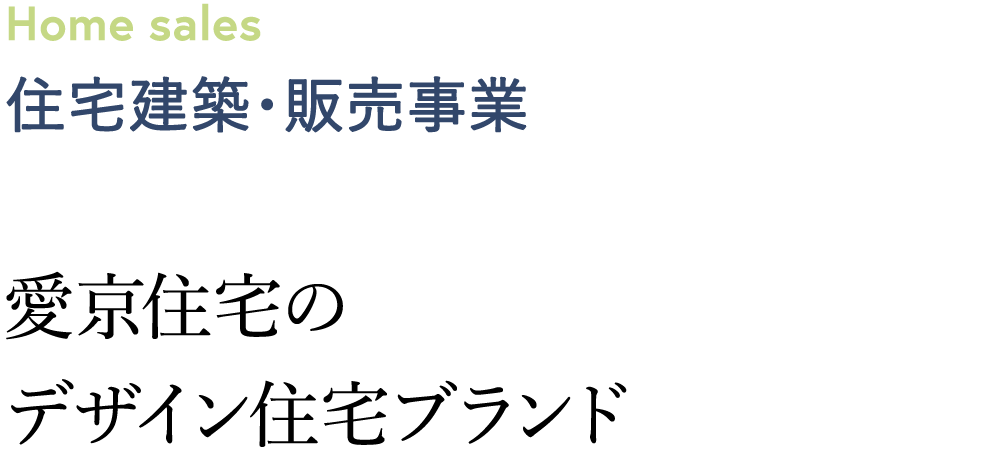 Home sales

住宅建築・販売事業

愛京住宅の
デザイン住宅ブランド